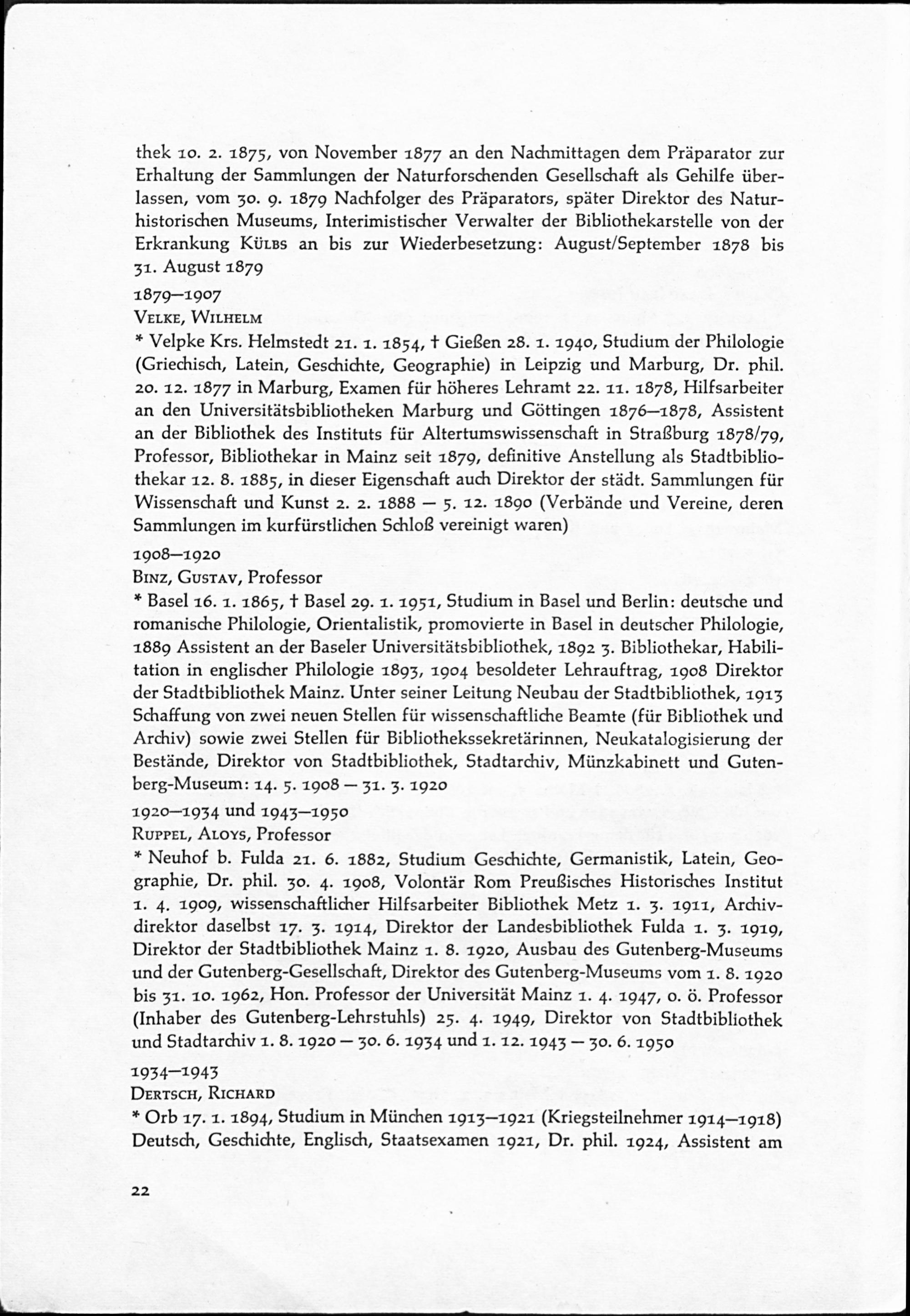 thek 10. 2. 1875, von November 1877 an den Nachmittagen dem Präparator zur Erhaltung der Sammlungen der Naturforschenden Gesellschaft als Gehilfe überlassen, vom 30. 9. 1879 Nachfolger des Präparators, später Direktor des Naturhistorischen Museums, Interimistischer Verwalter der Bibliothekarstelle von der Erkrankung Külbs an bis zur Wiederbesetzung: August/September 1878 bis 31. August 1879

1879—1907
Velke, Wilhelm
* Velpke Krs. Helmstedt 21. 1. 1854, † Gießen 28. 1. 1940, Studium der Philologie (Griechisch, Latein, Geschichte, Geographie) in Leipzig und Marburg, Dr. phil. 20. 12. 1877 in Marburg, Examen für höheres Lehramt 22. 11. 1878, Hilfsarbeiter an den Universitätsbibliotheken Marburg und Göttingen 1876—1878, Assistent an der Bibliothek des Instituts für Altertumswissenschaft in Straßburg 1878/79, Professor, Bibliothekar in Mainz seit 1879, definitive Anstellung als Stadtbibliothekar 12. 8. 1885, in dieser Eigenschaft auch Direktor der städt. Sammlungen für Wissenschaft und Kunst 2. 2. 1888 — 5. 12. 1890 (Verbände und Vereine, deren Sammlungen im kurfürstlichen Schloß vereinigt waren)

1908—1920
Binz, Gustav, Professor
* Basel 16. 1. 1865, † Basel 29. 1. 1951, Studium in Basel und Berlin: deutsche und romanische Philologie, Orientalistik, promovierte in Basel in deutscher Philologie, 1889 Assistent an der Baseler Universitätsbibliothek, 1892 3. Bibliothekar, Habilitation in englischer Philologie 1893, 1904 besoldeter Lehrauftrag, 1908 Direktor der Stadtbibliothek Mainz. Unter seiner Leitung Neubau der Stadtbibliothek, 1913 Schaffung von zwei neuen Stellen für wissenschaftliche Beamte (für Bibliothek und Archiv) sowie zwei Stellen für Bibliothekssekretärinnen, Neukatalogisierung der Bestände, Direktor von Stadtbibliothek, Stadtarchiv, Münzkabinett und Gutenberg-Museum: 14. 5. 1908 — 31. 3. 1920

1920—1934 und 1943—1950
Ruppel, Aloys, Professor
* Neuhof b. Fulda 21. 6. 1882, Studium Geschichte, Germanistik, Latein, Geographie, Dr. phil. 30. 4. 1908, Volontär Rom Preußisches Historisches Institut 1. 4. 1909, wissenschaftlicher Hilfsarbeiter Bibliothek Metz 1. 3. 1911, Archivdirektor daselbst 17. 3. 1914, Direktor der Landesbibliothek Fulda 1. 3. 1919, Direktor der Stadtbibliothek Mainz 1. 8. 1920, Ausbau des Gutenberg-Museums und der Gutenberg-Gesellschaft, Direktor des Gutenberg-Museums vom 1. 8. 1920 bis 31. 10. 1962, Hon. Professor der Universität Mainz 1. 4. 1947, o. ö. Professor (Inhaber des Gutenberg-Lehrstuhls) 25. 4. 1949, Direktor von Stadtbibliothek und Stadtarchiv 1. 8. 1920 — 30. 6. 1934 und 1. 12. 1943 — 30. 6. 1950

1934—1943
Dertsch, Richard
* Orb 17. 1. 1894, Studium in München 1913—1921 (Kriegsteilnehmer 1914—1918) Deutsch, Geschichte, Englisch, Staatsexamen 1921, Dr. phil. 1924, Assistent am

22